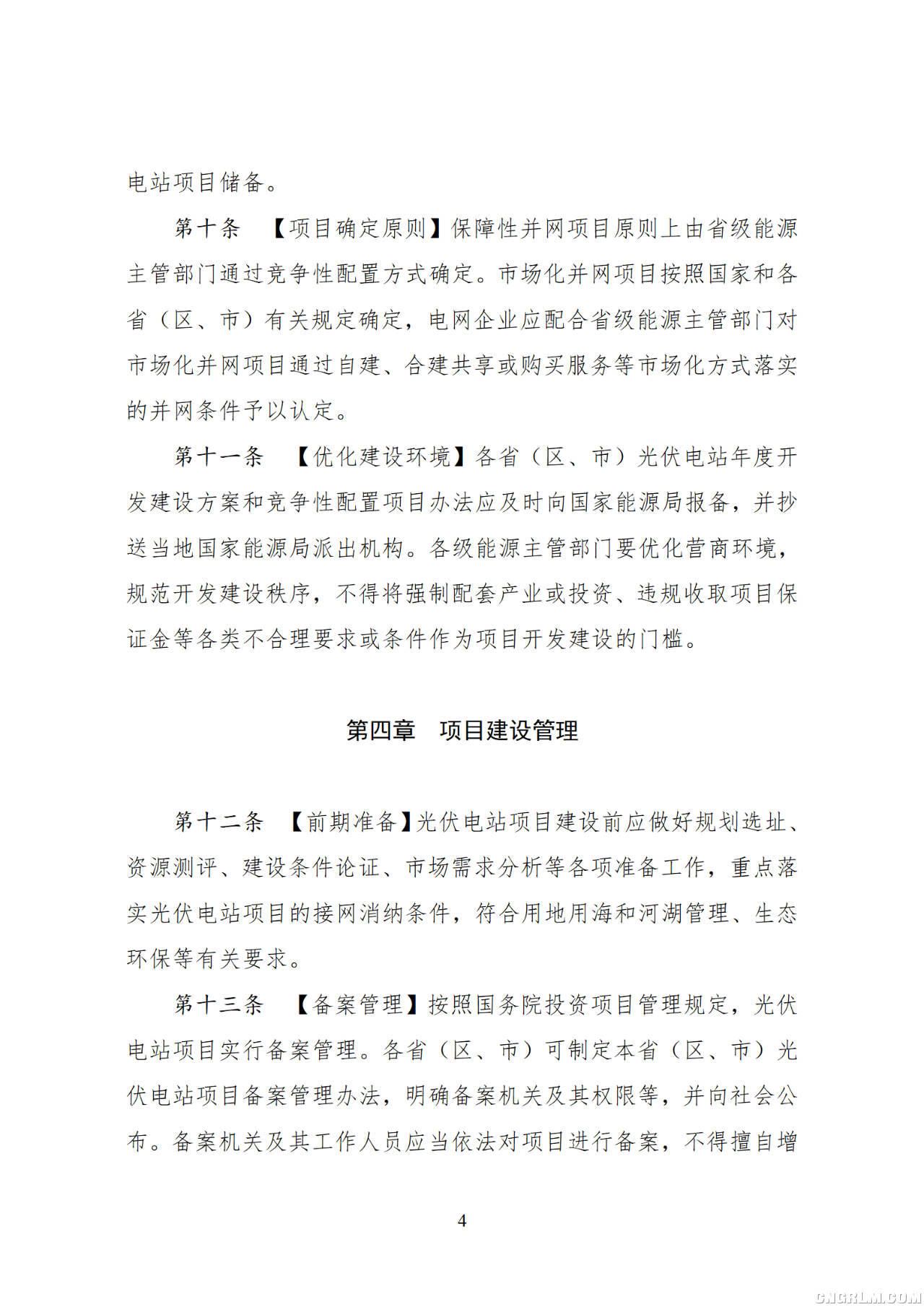 电站项目储备。

第十条 【项目确定原则】保障性并网项目原则上由省级能源主管部门通过竞争性配置方式确定。市场化并网项目按照国家和各省（区、市）有关规定确定，电网企业应配合省级能源主管部门对市场化并网项目通过自建、合建共享或购买服务等市场化方式落实的并网条件予以认定。

第十一条 【优化建设环境】各省（区、市）光伏电站年度开发建设方案和竞争性配置项目办法应及时向国家能源局报备，并抄送当地国家能源局派出机构。各级能源主管部门要优化营商环境，规范开发建设秩序，不得将强制配套产业或投资、违规收取项目保证金等各类不合理要求或条件作为项目开发建设的门槛。

第四章 项目建设管理

第十二条 【前期准备】光伏电站项目建设前应做好规划选址、资源测评、建设条件论证、市场需求分析等各项准备工作，重点落实光伏电站项目的接网消纳条件，符合用地用海和河湖管理、生态环保等有关要求。

第十三条 【备案管理】按照国务院投资项目管理规定，光伏电站项目实行备案管理。各省（区、市）可制定本省（区、市）光伏电站项目备案管理办法，明确备案机关及其权限等，并向社会公布。备案机关及其工作人员应当依法对项目进行备案，不得擅自增

4

CNGRLM.COM